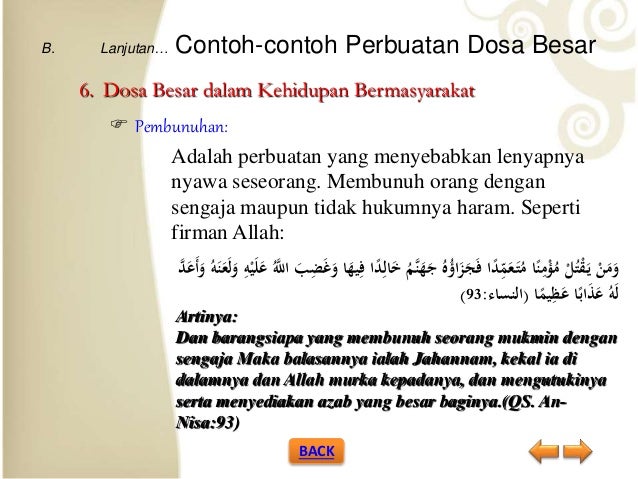 B. Lanjutan... Contoh-contoh Perbuatan Dosa Besar

6. Dosa Besar dalam Kehidupan Bermasyarakat

☞ Pembunuhan:

Adalah perbuatan yang menyebabkan lenyapnya nyawa seseorang. Membunuh orang dengan sengaja maupun tidak hukumnya haram. Seperti firman Allah:

وَمَنْ يَقْتُلْ مُؤْمِنًا مُتَعَمِّدًا فَجَزَاؤُهُ جَهَنَّمُ خَالِدًا فِيهَا وَغَضِبَ اللَّهُ عَلَيْهِ وَلَعَنَهُ وَأَعَدَّ لَهُ عَذَابًا عَظِيمًا (النساء:93)

Artinya:
Dan barangsiapa yang membunuh seorang mukmin dengan sengaja Maka balasannya ialah Jahannam, kekal ia di dalamnya dan Allah murka kepadanya, dan mengutukinya serta menyediakan azab yang besar baginya.(QS. An-Nisa:93)

BACK